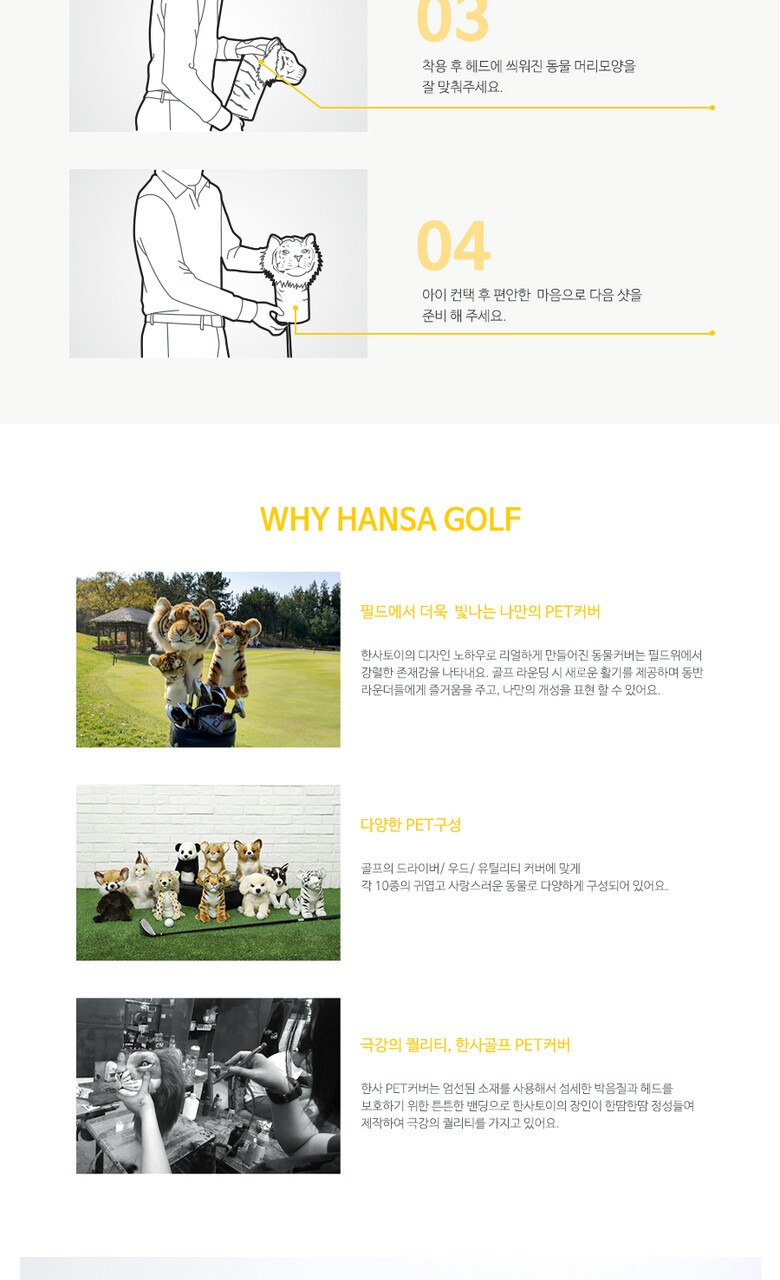 03

착용 후 헤드에 씌워진 동물 머리모양을 잘 맞춰주세요.

04

아이 컨택 후 편안한 마음으로 다음 샷을 준비 해 주세요.

WHY HANSA GOLF

필드에서 더욱 빛나는 나만의 PET커버

한사토이의 디자인 노하우로 리얼하게 만들어진 동물커버는 필드위에서 강렬한 존재감을 나타내요. 골프 라운딩 시 새로운 활기를 제공하며 동반 라운더들에게 즐거움을 주고, 나만의 개성을 표현 할 수 있어요.

다양한 PET구성

골프의 드라이버/ 우드/ 유틸리티 커버에 맞게 각 10종의 귀엽고 사랑스러운 동물로 다양하게 구성되어 있어요.

극강의 퀄리티, 한사골프 PET커버

한사 PET커버는 엄선된 소재를 사용해서 섬세한 박음질과 헤드를 보호하기 위한 튼튼한 밴딩으로 한사토이의 장인이 한땀한땀 정성들여 제작하여 극강의 퀄리티를 가지고 있어요.